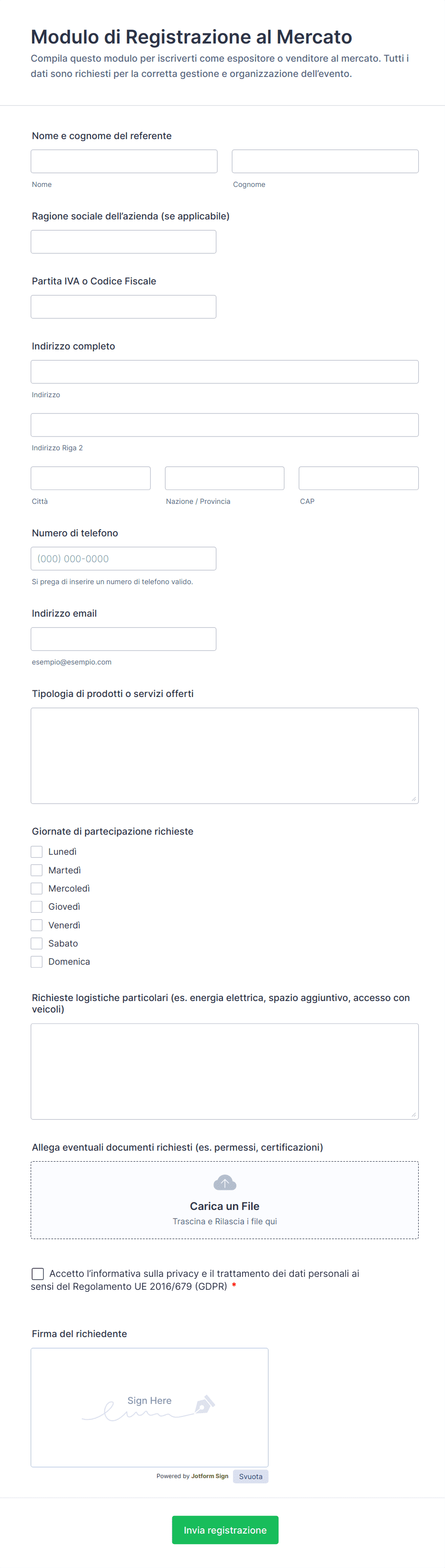 Modulo di Registrazione al Mercato

Compila questo modulo per iscriverti come espositore o venditore al mercato. Tutti i dati sono richiesti per la corretta gestione e organizzazione dell'evento.

Nome e cognome del referente

Nome

Cognome

Ragione sociale dell'azienda (se applicabile)

Partita IVA o Codice Fiscale

Indirizzo completo

Indirizzo

Indirizzo Riga 2

Città

Nazione / Provincia

CAP

Numero di telefono

(000) 000-0000

Si prega di inserire un numero di telefono valido.

Indirizzo email

esempio@esempio.com

Tipologia di prodotti o servizi offerti

Giornate di partecipazione richieste

Lunedì

Martedì

Mercoledì

Giovedì

Venerdì

Sabato

Domenica

Richieste logistiche particolari (es. energia elettrica, spazio aggiuntivo, accesso con veicoli)

Allega eventuali documenti richiesti (es. permessi, certificazioni)

Carica un File

Trascina e Rilascia i file qui

Accetto l'informativa sulla privacy e il trattamento dei dati personali ai sensi del Regolamento UE 2016/679 (GDPR) *

Firma del richiedente

Sign Here

Powered by Jotform Sign

Svuota

Invia registrazione